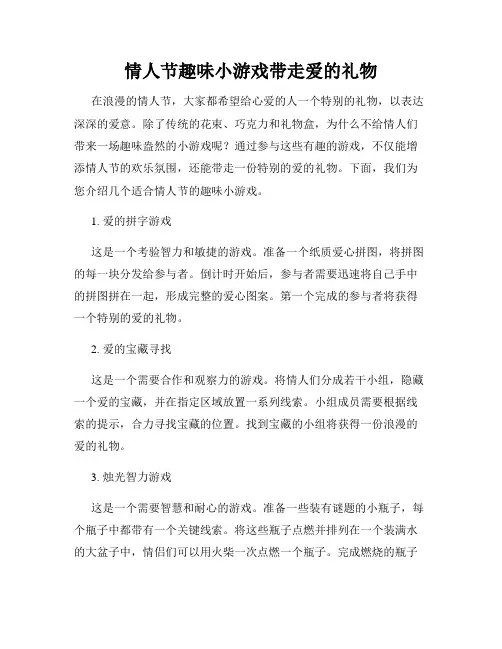 情人节趣味小游戏带走爱的礼物

在浪漫的情人节，大家都希望给心爱的人一个特别的礼物，以表达深深的爱意。除了传统的花束、巧克力和礼物盒，为什么不给情人们带来一场趣味盎然的小游戏呢？通过参与这些有趣的游戏，不仅能增添情人节的欢乐氛围，还能带走一份特别的爱的礼物。下面，我们为您介绍几个适合情人节的趣味小游戏。

1. 爱的拼字游戏

这是一个考验智力和敏捷的游戏。准备一个纸质爱心拼图，将拼图的每一块分发给参与者。倒计时开始后，参与者需要迅速将自己手中的拼图拼在一起，形成完整的爱心图案。第一个完成的参与者将获得一个特别的爱的礼物。

2. 爱的宝藏寻找

这是一个需要合作和观察力的游戏。将情人们分成若干小组，隐藏一个爱的宝藏，并在指定区域放置一系列线索。小组成员需要根据线索的提示，合力寻找宝藏的位置。找到宝藏的小组将获得一份浪漫的爱的礼物。

3. 烛光智力游戏

这是一个需要智慧和耐心的游戏。准备一些装有谜题的小瓶子，每个瓶子中都带有一个关键线索。将这些瓶子点燃并排列在一个装满水的大盆子中，情侣们可以用火柴一次点燃一个瓶子。完成燃烧的瓶子